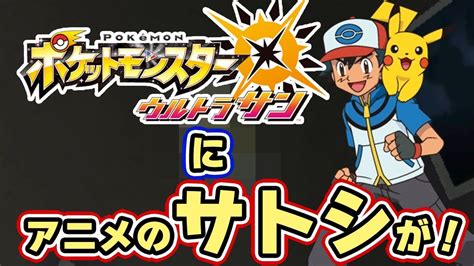 POKéMON
ポケットモンスター
ウルトラサン

に

アニメのサトシが！